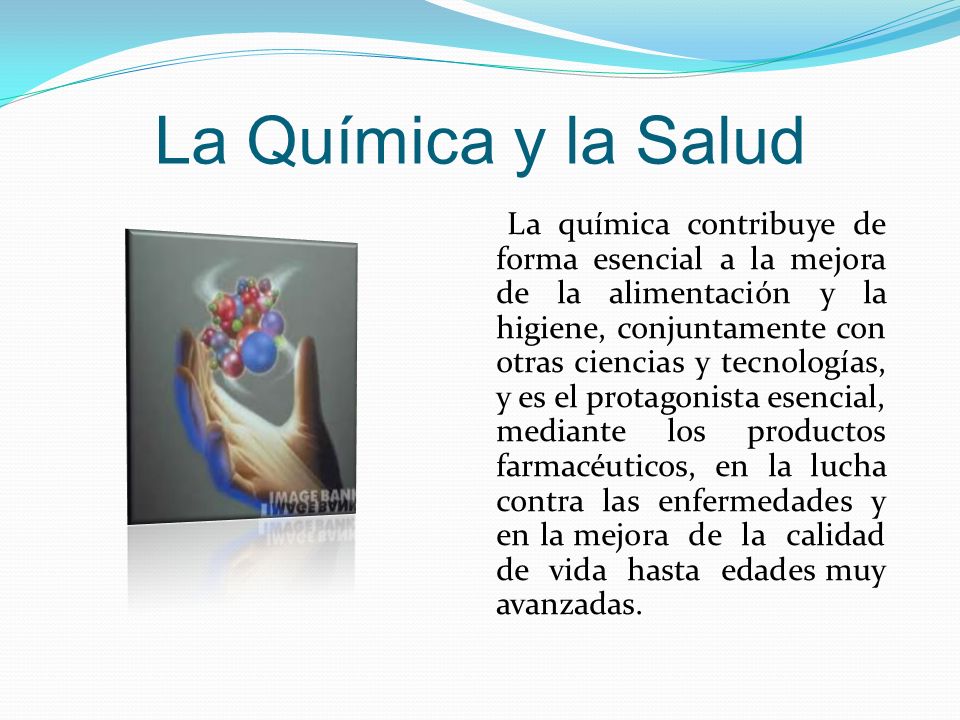 La Química y la Salud

IMAGE BANK

La química contribuye de forma esencial a la mejora de la alimentación y la higiene, conjuntamente con otras ciencias y tecnologías, y es el protagonista esencial, mediante los productos farmacéuticos, en la lucha contra las enfermedades y en la mejora de la calidad de vida hasta edades muy avanzadas.